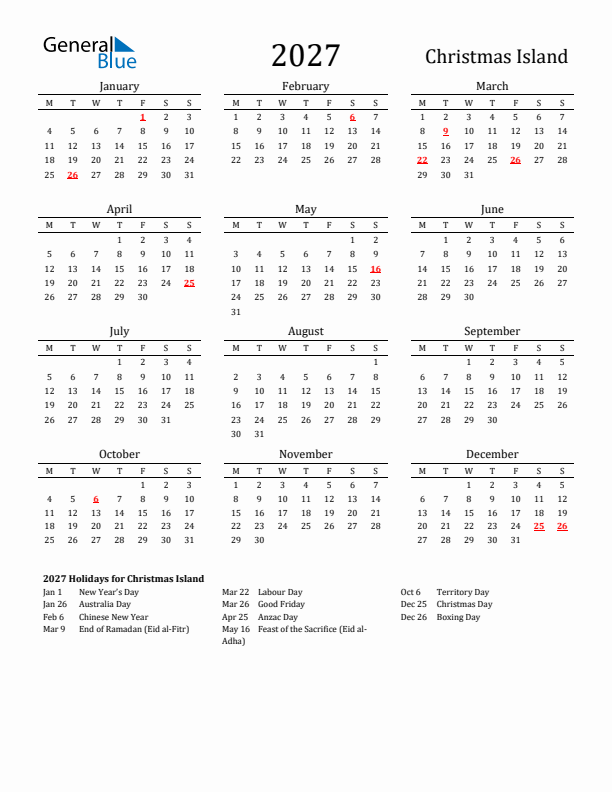 General Blue

2027

Christmas Island

January

| M | T | W | T | F | S | S |
|---|---|---|---|---|---|---|
| | | | | 1 | 2 | 3 |
| 4 | 5 | 6 | 7 | 8 | 9 | 10 |
| 11 | 12 | 13 | 14 | 15 | 16 | 17 |
| 18 | 19 | 20 | 21 | 22 | 23 | 24 |
| 25 | 26 | 27 | 28 | 29 | 30 | 31 |

February

| M | T | W | T | F | S | S |
|---|---|---|---|---|---|---|
| 1 | 2 | 3 | 4 | 5 | 6 | 7 |
| 8 | 9 | 10 | 11 | 12 | 13 | 14 |
| 15 | 16 | 17 | 18 | 19 | 20 | 21 |
| 22 | 23 | 24 | 25 | 26 | 27 | 28 |

March

| M | T | W | T | F | S | S |
|---|---|---|---|---|---|---|
| 1 | 2 | 3 | 4 | 5 | 6 | 7 |
| 8 | 9 | 10 | 11 | 12 | 13 | 14 |
| 15 | 16 | 17 | 18 | 19 | 20 | 21 |
| 22 | 23 | 24 | 25 | 26 | 27 | 28 |
| 29 | 30 | 31 | | | | |

April

| M | T | W | T | F | S | S |
|---|---|---|---|---|---|---|
| | | | 1 | 2 | 3 | 4 |
| 5 | 6 | 7 | 8 | 9 | 10 | 11 |
| 12 | 13 | 14 | 15 | 16 | 17 | 18 |
| 19 | 20 | 21 | 22 | 23 | 24 | 25 |
| 26 | 27 | 28 | 29 | 30 | | |

May

| M | T | W | T | F | S | S |
|---|---|---|---|---|---|---|
| | | | | | 1 | 2 |
| 3 | 4 | 5 | 6 | 7 | 8 | 9 |
| 10 | 11 | 12 | 13 | 14 | 15 | 16 |
| 17 | 18 | 19 | 20 | 21 | 22 | 23 |
| 24 | 25 | 26 | 27 | 28 | 29 | 30 |
| 31 | | | | | | |

June

| M | T | W | T | F | S | S |
|---|---|---|---|---|---|---|
| | 1 | 2 | 3 | 4 | 5 | 6 |
| 7 | 8 | 9 | 10 | 11 | 12 | 13 |
| 14 | 15 | 16 | 17 | 18 | 19 | 20 |
| 21 | 22 | 23 | 24 | 25 | 26 | 27 |
| 28 | 29 | 30 | | | | |

July

| M | T | W | T | F | S | S |
|---|---|---|---|---|---|---|
| | | | 1 | 2 | 3 | 4 |
| 5 | 6 | 7 | 8 | 9 | 10 | 11 |
| 12 | 13 | 14 | 15 | 16 | 17 | 18 |
| 19 | 20 | 21 | 22 | 23 | 24 | 25 |
| 26 | 27 | 28 | 29 | 30 | 31 | |

August

| M | T | W | T | F | S | S |
|---|---|---|---|---|---|---|
| | | | | | | 1 |
| 2 | 3 | 4 | 5 | 6 | 7 | 8 |
| 9 | 10 | 11 | 12 | 13 | 14 | 15 |
| 16 | 17 | 18 | 19 | 20 | 21 | 22 |
| 23 | 24 | 25 | 26 | 27 | 28 | 29 |
| 30 | 31 | | | | | |

September

| M | T | W | T | F | S | S |
|---|---|---|---|---|---|---|
| | | 1 | 2 | 3 | 4 | 5 |
| 6 | 7 | 8 | 9 | 10 | 11 | 12 |
| 13 | 14 | 15 | 16 | 17 | 18 | 19 |
| 20 | 21 | 22 | 23 | 24 | 25 | 26 |
| 27 | 28 | 29 | 30 | | | |

October

| M | T | W | T | F | S | S |
|---|---|---|---|---|---|---|
| | | | | 1 | 2 | 3 |
| 4 | 5 | 6 | 7 | 8 | 9 | 10 |
| 11 | 12 | 13 | 14 | 15 | 16 | 17 |
| 18 | 19 | 20 | 21 | 22 | 23 | 24 |
| 25 | 26 | 27 | 28 | 29 | 30 | 31 |

November

| M | T | W | T | F | S | S |
|---|---|---|---|---|---|---|
| 1 | 2 | 3 | 4 | 5 | 6 | 7 |
| 8 | 9 | 10 | 11 | 12 | 13 | 14 |
| 15 | 16 | 17 | 18 | 19 | 20 | 21 |
| 22 | 23 | 24 | 25 | 26 | 27 | 28 |
| 29 | 30 | | | | | |

December

| M | T | W | T | F | S | S |
|---|---|---|---|---|---|---|
| | | 1 | 2 | 3 | 4 | 5 |
| 6 | 7 | 8 | 9 | 10 | 11 | 12 |
| 13 | 14 | 15 | 16 | 17 | 18 | 19 |
| 20 | 21 | 22 | 23 | 24 | 25 | 26 |
| 27 | 28 | 29 | 30 | 31 | | |

2027 Holidays for Christmas Island

Jan 1 New Year's Day
Jan 26 Australia Day
Feb 6 Chinese New Year
Mar 9 End of Ramadan (Eid al-Fitr)

Mar 22 Labour Day
Mar 26 Good Friday
Apr 25 Anzac Day
May 16 Feast of the Sacrifice (Eid al-Adha)

Oct 6 Territory Day
Dec 25 Christmas Day
Dec 26 Boxing Day